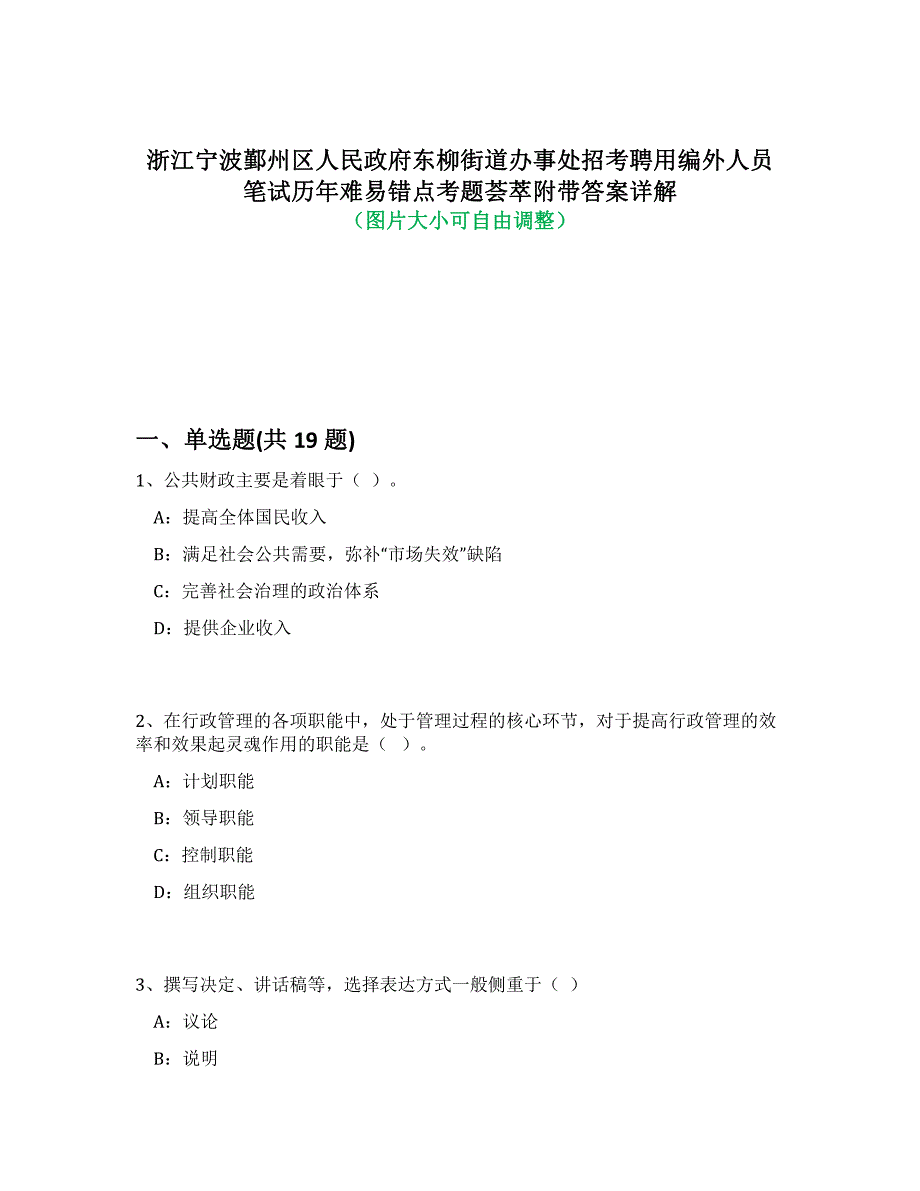 浙江宁波鄞州区人民政府东柳街道办事处招考聘用编外人员笔试历年难易错点考题荟萃附带答案详解
（图片大小可自由调整）

一、单选题(共 19 题)

1、公共财政主要是着眼于（ ）。

A：提高全体国民收入

B：满足社会公共需要，弥补“市场失效”缺陷

C：完善社会治理的政治体系

D：提供企业收入

2、在行政管理的各项职能中，处于管理过程的核心环节，对于提高行政管理的效率和效果起灵魂作用的职能是（ ）。

A：计划职能

B：领导职能

C：控制职能

D：组织职能

3、撰写决定、讲话稿等，选择表达方式一般侧重于（ ）

A：议论

B：说明